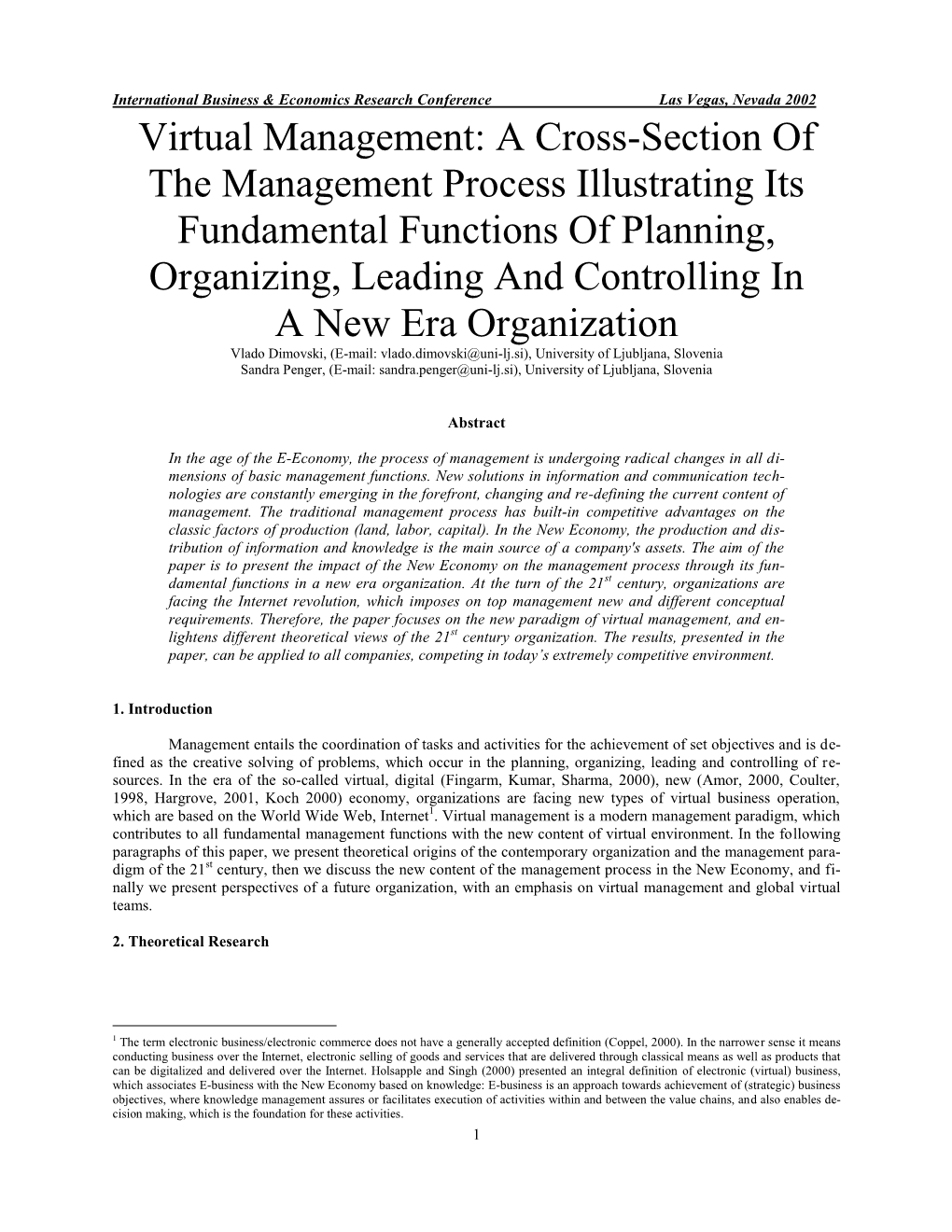 International Business & Economics Research Conference Las Vegas, Nevada 2002

Virtual Management: A Cross-Section Of The Management Process Illustrating Its Fundamental Functions Of Planning, Organizing, Leading And Controlling In A New Era Organization

Vlado Dimovski, (E-mail: vlado.dimovski@uni-lj.si), University of Ljubljana, Slovenia
Sandra Penger, (E-mail: sandra.penger@uni-lj.si), University of Ljubljana, Slovenia

Abstract

In the age of the E-Economy, the process of management is undergoing radical changes in all dimensions of basic management functions. New solutions in information and communication technologies are constantly emerging in the forefront, changing and re-defining the current content of management. The traditional management process has built-in competitive advantages on the classic factors of production (land, labor, capital). In the New Economy, the production and distribution of information and knowledge is the main source of a company's assets. The aim of the paper is to present the impact of the New Economy on the management process through its fundamental functions in a new era organization. At the turn of the $21^{st}$ century, organizations are facing the Internet revolution, which imposes on top management new and different conceptual requirements. Therefore, the paper focuses on the new paradigm of virtual management, and enlightens different theoretical views of the $21^{st}$ century organization. The results, presented in the paper, can be applied to all companies, competing in today's extremely competitive environment.

1. Introduction

Management entails the coordination of tasks and activities for the achievement of set objectives and is defined as the creative solving of problems, which occur in the planning, organizing, leading and controlling of resources. In the era of the so-called virtual, digital (Fingarm, Kumar, Sharma, 2000), new (Amor, 2000, Coulter, 1998, Hargrove, 2001, Koch 2000) economy, organizations are facing new types of virtual business operation, which are based on the World Wide Web, Internet$^1$. Virtual management is a modern management paradigm, which contributes to all fundamental management functions with the new content of virtual environment. In the following paragraphs of this paper, we present theoretical origins of the contemporary organization and the management paradigm of the $21^{st}$ century, then we discuss the new content of the management process in the New Economy, and finally we present perspectives of a future organization, with an emphasis on virtual management and global virtual teams.

2. Theoretical Research

$^1$ The term electronic business/electronic commerce does not have a generally accepted definition (Coppel, 2000). In the narrower sense it means conducting business over the Internet, electronic selling of goods and services that are delivered through classical means as well as products that can be digitalized and delivered over the Internet. Holsapple and Singh (2000) presented an integral definition of electronic (virtual) business, which associates E-business with the New Economy based on knowledge: E-business is an approach towards achievement of (strategic) business objectives, where knowledge management assures or facilitates execution of activities within and between the value chains, and also enables decision making, which is the foundation for these activities.

1